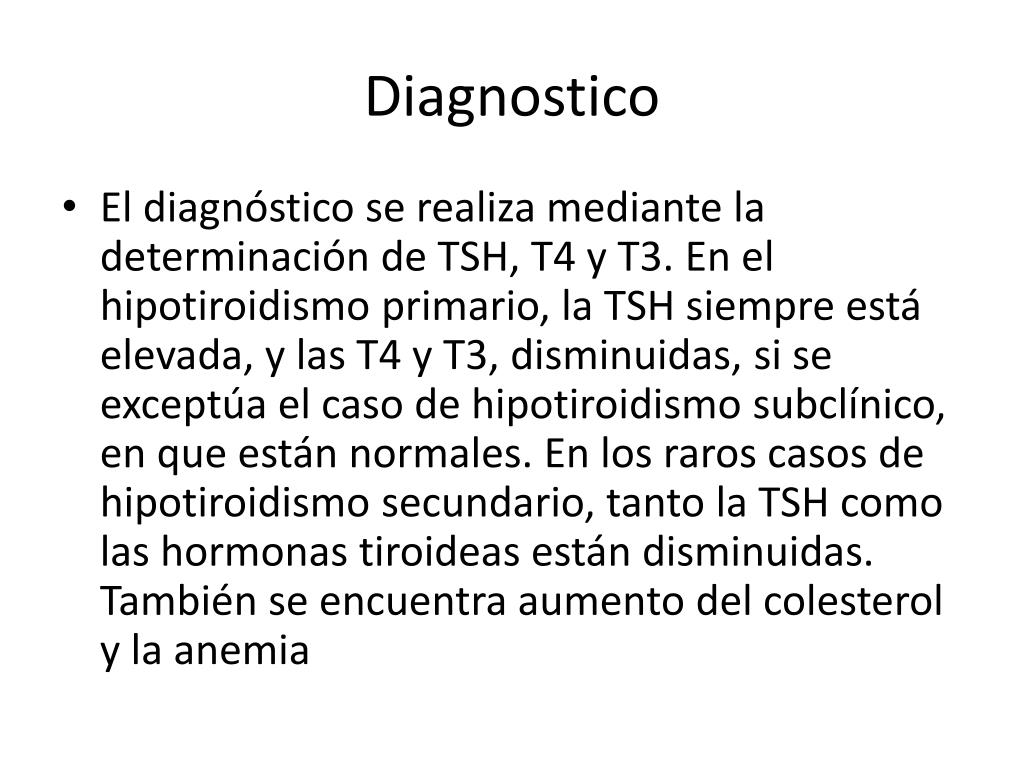 Diagnostico

• El diagnóstico se realiza mediante la determinación de TSH, T4 y T3. En el hipotiroidismo primario, la TSH siempre está elevada, y las T4 y T3, disminuidas, si se exceptúa el caso de hipotiroidismo subclínico, en que están normales. En los raros casos de hipotiroidismo secundario, tanto la TSH como las hormonas tiroideas están disminuidas. También se encuentra aumento del colesterol y la anemia